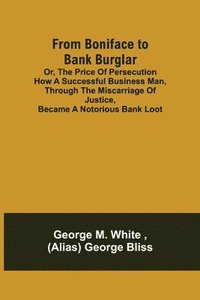 From Boniface to Bank Burglar

Or, The Price Of Persecution How A Successful Business Man, Through The Miscarriage Of Justice, Became A Notorious Bank Loot

George M. White , (Alias) George Bliss